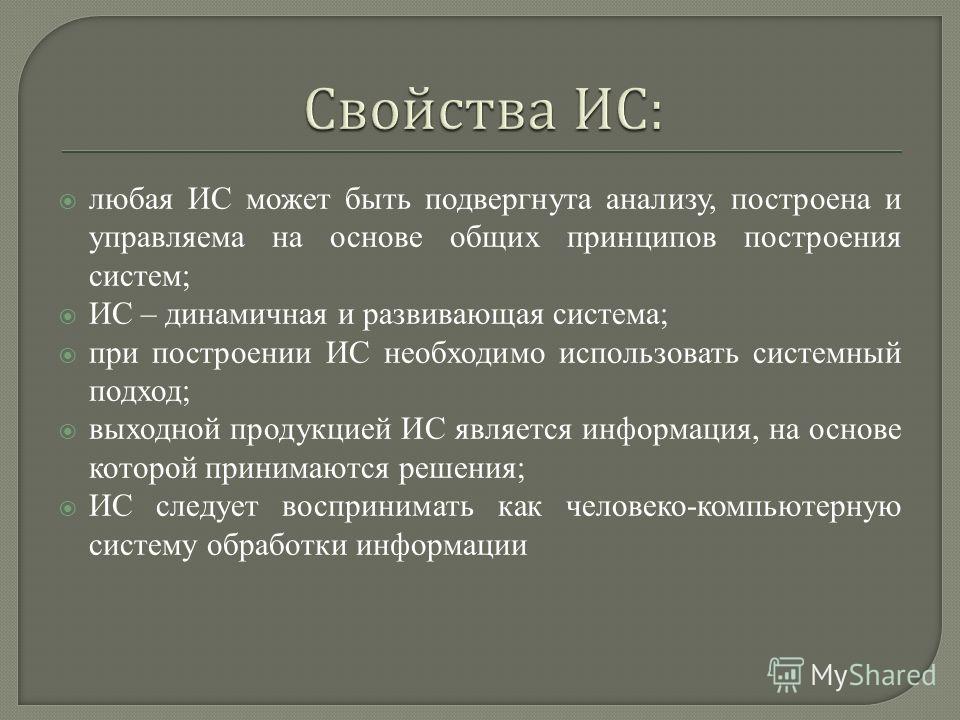 Свойства ИС:

любая ИС может быть подвергнута анализу, построена и управляема на основе общих принципов построения систем;

ИС – динамичная и развивающая система;

при построении ИС необходимо использовать системный подход;

выходной продукцией ИС является информация, на основе которой принимаются решения;

ИС следует воспринимать как человеко-компьютерную систему обработки информации

MyShared